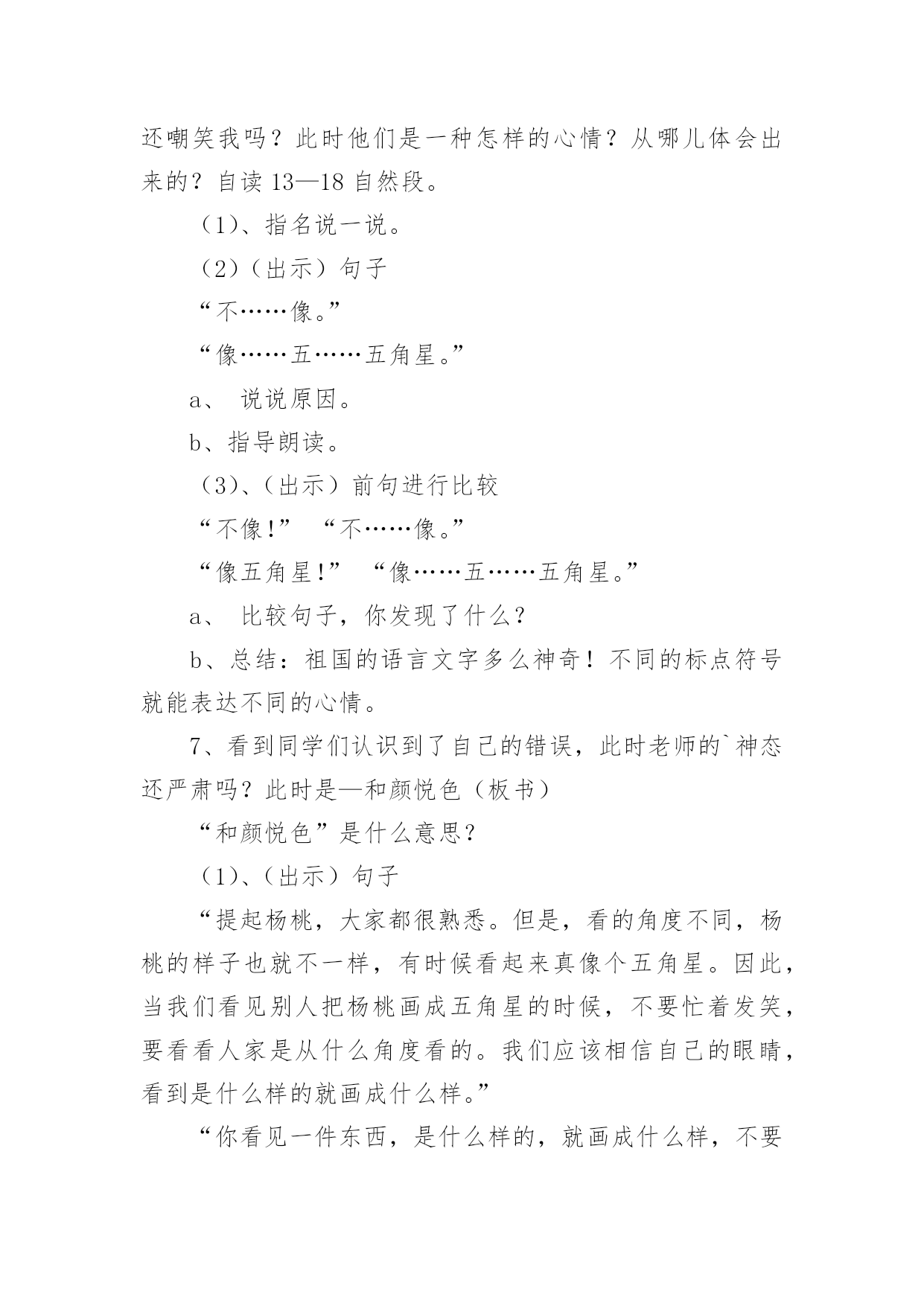 还嘲笑我吗？此时他们是一种怎样的心情？从哪儿体会出来的？自读 13—18 自然段。

（1）、指名说一说。

（2）（出示）句子

“不……像。”

“像……五……五角星。”

a、 说说原因。

b、指导朗读。

（3）、（出示）前句进行比较

“不像!” “不……像。”

“像五角星!” “像……五……五角星。”

a、 比较句子，你发现了什么？

b、总结：祖国的语言文字多么神奇！不同的标点符号就能表达不同的心情。

7、看到同学们认识到了自己的错误，此时老师的`神态还严肃吗？此时是—和颜悦色（板书）

“和颜悦色”是什么意思？

（1）、（出示）句子

“提起杨桃，大家都很熟悉。但是，看的角度不同，杨桃的样子也就不一样，有时候看起来真像个五角星。因此，当我们看见别人把杨桃画成五角星的时候，不要忙着发笑，要看看人家是从什么角度看的。我们应该相信自己的眼睛，看到是什么样的就画成什么样。”

“你看见一件东西，是什么样的，就画成什么样，不要